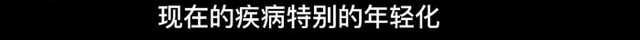 现在的疾病特别的年轻化